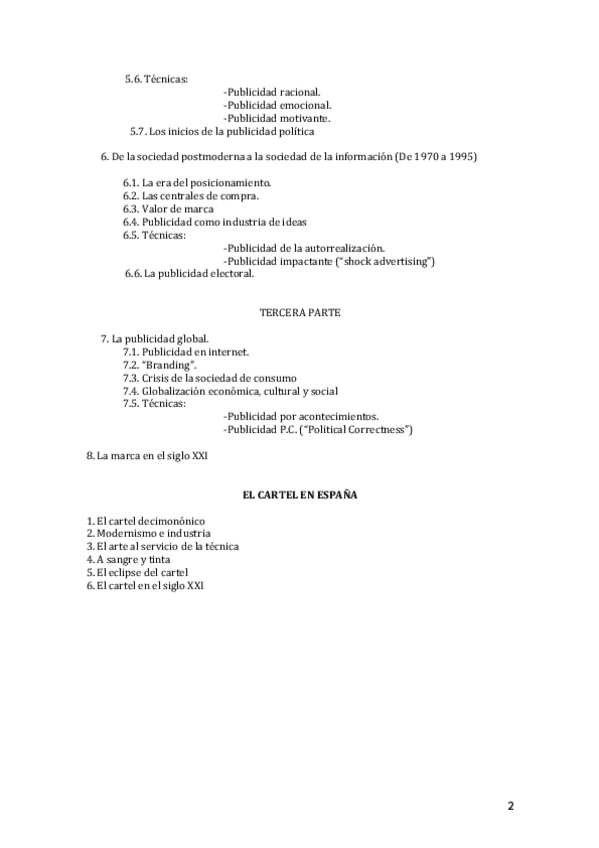 5.6. Técnicas:
-Publicidad racional.
-Publicidad emocional.
-Publicidad motivante.
5.7. Los inicios de la publicidad política

6. De la sociedad postmoderna a la sociedad de la información (De 1970 a 1995)

6.1. La era del posicionamiento.
6.2. Las centrales de compra.
6.3. Valor de marca
6.4. Publicidad como industria de ideas
6.5. Técnicas:
-Publicidad de la autorrealización.
-Publicidad impactante ("shock advertising")
6.6. La publicidad electoral.

TERCERA PARTE

7. La publicidad global.
7.1. Publicidad en internet.
7.2. "Branding".
7.3. Crisis de la sociedad de consumo
7.4. Globalización económica, cultural y social
7.5. Técnicas:
-Publicidad por acontecimientos.
-Publicidad P.C. ("Political Correctness")

8. La marca en el siglo XXI

EL CARTEL EN ESPAÑA

1. El cartel decimonónico
2. Modernismo e industria
3. El arte al servicio de la técnica
4. A sangre y tinta
5. El eclipse del cartel
6. El cartel en el siglo XXI

2